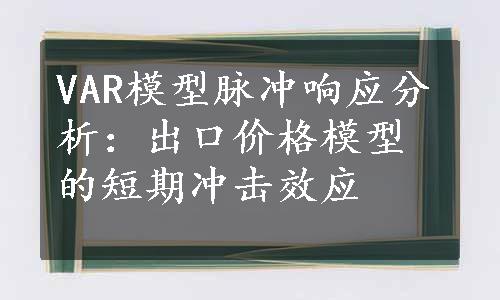 VAR模型脉冲响应分析：出口价格模型的短期冲击效应